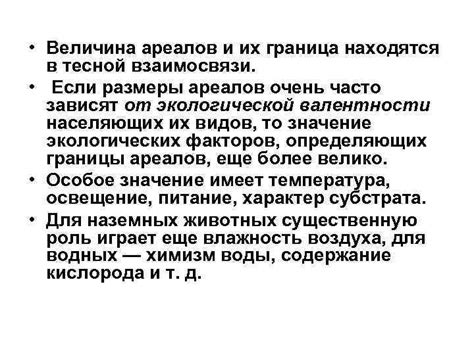 • Величина ареалов и их граница находятся в тесной взаимосвязи.

• Если размеры ареалов очень часто зависят от экологической валентности населяющих их видов, то значение экологических факторов, определяющих границы ареалов, еще более велико.

• Особое значение имеет температура, освещение, питание, характер субстрата.

• Для наземных животных существенную роль играет еще влажность воздуха, для водных — химизм воды, содержание кислорода и т. д.